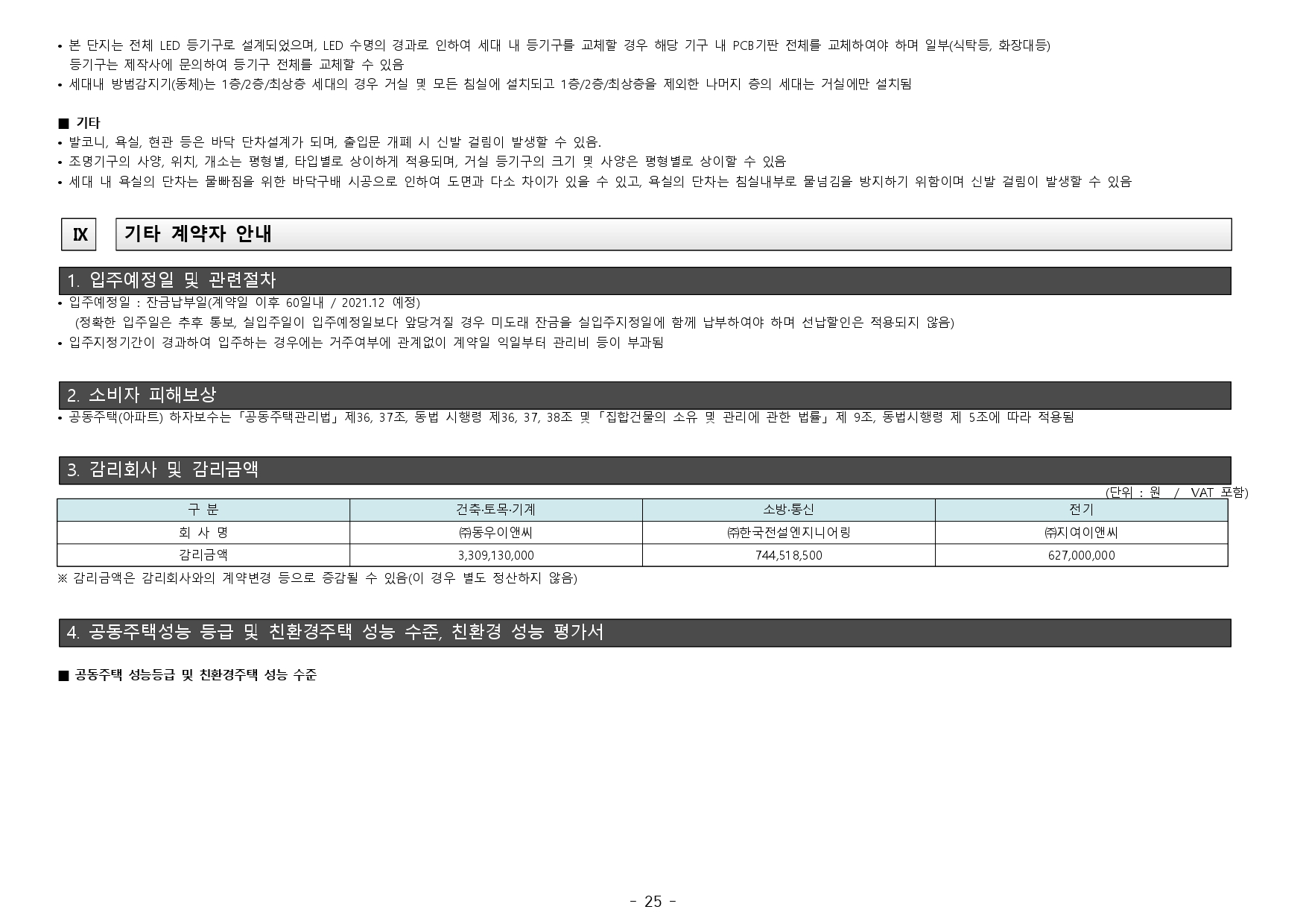 • 본 단지는 전체 LED 등기구로 설계되었으며, LED 수명의 경과로 인하여 세대 내 등기구를 교체할 경우 해당 기구 내 PCB기판 전체를 교체하여야 하며 일부(식탁등, 화장대등) 등기구는 제작사에 문의하여 등기구 전체를 교체할 수 있음
• 세대내 방범감지기(동체)는 1층/2층/최상층 세대의 경우 거실 및 모든 침실에 설치되고 1층/2층/최상층을 제외한 나머지 층의 세대는 거실에만 설치됨

■ 기타
• 발코니, 욕실, 현관 등은 바닥 단차설계가 되며, 출입문 개폐 시 신발 걸림이 발생할 수 있음.
• 조명기구의 사양, 위치, 개소는 평형별, 타입별로 상이하게 적용되며, 거실 등기구의 크기 및 사양은 평형별로 상이할 수 있음
• 세대 내 욕실의 단차는 물빠짐을 위한 바닥구배 시공으로 인하여 도면과 다소 차이가 있을 수 있고, 욕실의 단차는 침실내부로 물넘김을 방지하기 위함이며 신발 걸림이 발생할 수 있음

Ⅸ

기타 계약자 안내

1. 입주예정일 및 관련절차
• 입주예정일 : 잔금납부일(계약일 이후 60일내 / 2021.12 예정)
(정확한 입주일은 추후 통보, 실입주일이 입주예정일보다 앞당겨질 경우 미도래 잔금을 실입주지정일에 함께 납부하여야 하며 선납할인은 적용되지 않음)
• 입주지정기간이 경과하여 입주하는 경우에는 거주여부에 관계없이 계약일 익일부터 관리비 등이 부과됨

2. 소비자 피해보상
• 공동주택(아파트) 하자보수는「공동주택관리법」제36, 37조, 동법 시행령 제36, 37, 38조 및「집합건물의 소유 및 관리에 관한 법률」제 9조, 동법시행령 제 5조에 따라 적용됨

3. 감리회사 및 감리금액
(단위 : 원 / VAT 포함)

| 구 분 | 건축·토목·기계 | 소방·통신 | 전기 |
|---|---|---|---|
| 회 사 명 | ㈜동우이앤씨 | ㈜한국전설엔지니어링 | ㈜지여이앤씨 |
| 감리금액 | 3,309,130,000 | 744,518,500 | 627,000,000 |

※ 감리금액은 감리회사와의 계약변경 등으로 증감될 수 있음(이 경우 별도 정산하지 않음)

4. 공동주택성능 등급 및 친환경주택 성능 수준, 친환경 성능 평가서

■ 공동주택 성능등급 및 친환경주택 성능 수준

- 25 -